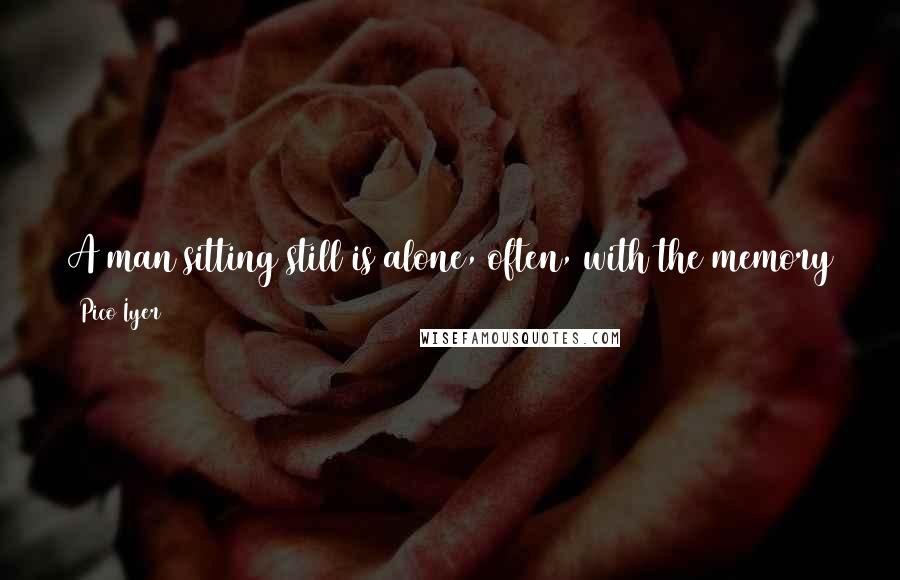 A man sitting still is alone, often, with the memory

Pico Iyer

WISEFAMOUSQUOTES.COM